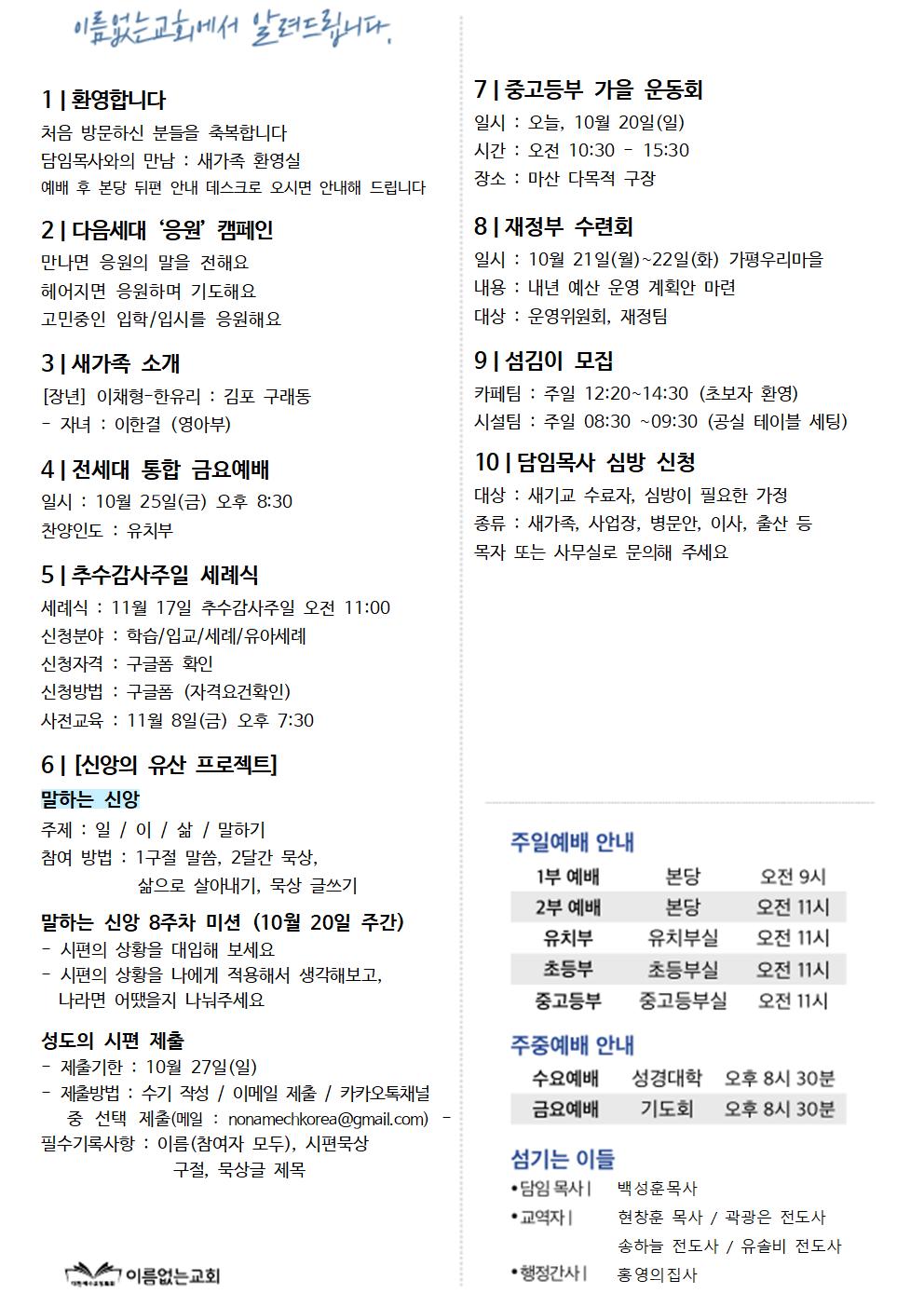 이름없는교회에서 알려드립니다.

1 | 환영합니다
처음 방문하신 분들을 축복합니다
담임목사와의 만남 : 새가족 환영실
예배 후 본당 뒤편 안내 데스크로 오시면 안내해 드립니다

2 | 다음세대 '응원' 캠페인
만나면 응원의 말을 전해요
헤어지면 응원하며 기도해요
고민중인 입학/입시를 응원해요

3 | 새가족 소개
[장년] 이채형-한유리 : 김포 구래동
- 자녀 : 이한결 (영아부)

4 | 전세대 통합 금요예배
일시 : 10월 25일(금) 오후 8:30
찬양인도 : 유치부

5 | 추수감사주일 세례식
세례식 : 11월 17일 추수감사주일 오전 11:00
신청분야 : 학습/입교/세례/유아세례
신청자격 : 구글폼 확인
신청방법 : 구글폼 (자격요건확인)
사전교육 : 11월 8일(금) 오후 7:30

6 | [신앙의 유산 프로젝트]
말하는 신앙
주제 : 일 / 이 / 삶 / 말하기
참여 방법 : 1구절 말씀, 2달간 묵상, 삶으로 살아내기, 묵상 글쓰기

말하는 신앙 8주차 미션 (10월 20일 주간)
- 시편의 상황을 대입해 보세요
- 시편의 상황을 나에게 적용해서 생각해보고, 나라면 어땠을지 나눠주세요

성도의 시편 제출
- 제출기한 : 10월 27일(일)
- 제출방법 : 수기 작성 / 이메일 제출 / 카카오톡채널 중 선택 제출(메일 : nonamechkorea@gmail.com) - 필수기록사항 : 이름(참여자 모두), 시편묵상 구절, 묵상글 제목

이름없는교회

7 | 중고등부 가을 운동회
일시 : 오늘, 10월 20일(일)
시간 : 오전 10:30 - 15:30
장소 : 마산 다목적 구장

8 | 재정부 수련회
일시 : 10월 21일(월)~22일(화) 가평우리마을
내용 : 내년 예산 운영 계획안 마련
대상 : 운영위원회, 재정팀

9 | 섬김이 모집
카페팀 : 주일 12:20~14:30 (초보자 환영)
시설팀 : 주일 08:30 ~09:30 (공실 테이블 세팅)

10 | 담임목사 심방 신청
대상 : 새기교 수료자, 심방이 필요한 가정
종류 : 새가족, 사업장, 병문안, 이사, 출산 등
목자 또는 사무실로 문의해 주세요

주일예배 안내
| 1부 예배 | 본당 | 오전 9시 |
|---|---|---|
| 2부 예배 | 본당 | 오전 11시 |
| 유치부 | 유치부실 | 오전 11시 |
| 초등부 | 초등부실 | 오전 11시 |
| 중고등부 | 중고등부실 | 오전 11시 |

주중예배 안내
| 수요예배 | 성경대학 | 오후 8시 30분 |
|---|---|---|
| 금요예배 | 기도회 | 오후 8시 30분 |

섬기는 이들
•담임 목사 | 백성훈목사
•교역자 | 현창훈 목사 / 곽광은 전도사
송하늘 전도사 / 유솔비 전도사
•행정간사 | 홍영의집사